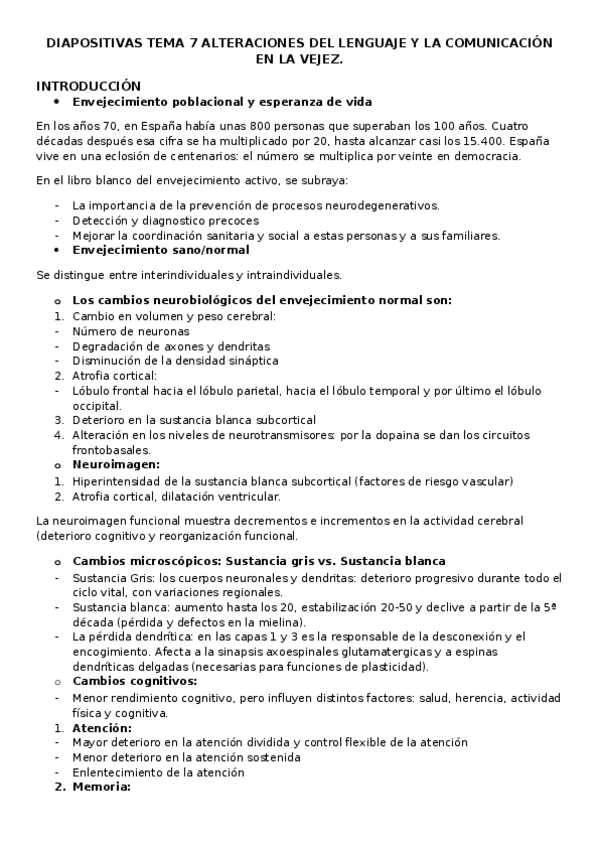 DIAPOSITIVAS TEMA 7 ALTERACIONES DEL LENGUAJE Y LA COMUNICACIÓN EN LA VEJEZ.

INTRODUCCIÓN
• Envejecimiento poblacional y esperanza de vida

En los años 70, en España había unas 800 personas que superaban los 100 años. Cuatro décadas después esa cifra se ha multiplicado por 20, hasta alcanzar casi los 15.400. España vive en una eclosión de centenarios: el número se multiplica por veinte en democracia.

En el libro blanco del envejecimiento activo, se subraya:

- La importancia de la prevención de procesos neurodegenerativos.
- Detección y diagnostico precoces
- Mejorar la coordinación sanitaria y social a estas personas y a sus familiares.
• Envejecimiento sano/normal

Se distingue entre interindividuales y intraindividuales.

o Los cambios neurobiológicos del envejecimiento normal son:
1. Cambio en volumen y peso cerebral:
- Número de neuronas
- Degradación de axones y dendritas
- Disminución de la densidad sináptica
2. Atrofia cortical:
- Lóbulo frontal hacia el lóbulo parietal, hacia el lóbulo temporal y por último el lóbulo occipital.
3. Deterioro en la sustancia blanca subcortical
4. Alteración en los niveles de neurotransmisores: por la dopaina se dan los circuitos frontobasales.
o Neuroimagen:
1. Hiperintensidad de la sustancia blanca subcortical (factores de riesgo vascular)
2. Atrofia cortical, dilatación ventricular.

La neuroimagen funcional muestra decrementos e incrementos en la actividad cerebral (deterioro cognitivo y reorganización funcional.

o Cambios microscópicos: Sustancia gris vs. Sustancia blanca
- Sustancia Gris: los cuerpos neuronales y dendritas: deterioro progresivo durante todo el ciclo vital, con variaciones regionales.
- Sustancia blanca: aumento hasta los 20, estabilización 20-50 y declive a partir de la 5ª década (pérdida y defectos en la mielina).
- La pérdida dendrítica: en las capas 1 y 3 es la responsable de la desconexión y el encogimiento. Afecta a la sinapsis axoespinales glutamatergicas y a espinas dendríticas delgadas (necesarias para funciones de plasticidad).
o Cambios cognitivos:
- Menor rendimiento cognitivo, pero influyen distintos factores: salud, herencia, actividad física y cognitiva.
1. Atención:
- Mayor deterioro en la atención dividida y control flexible de la atención
- Menor deterioro en la atención sostenida
- Enlentecimiento de la atención
2. Memoria: